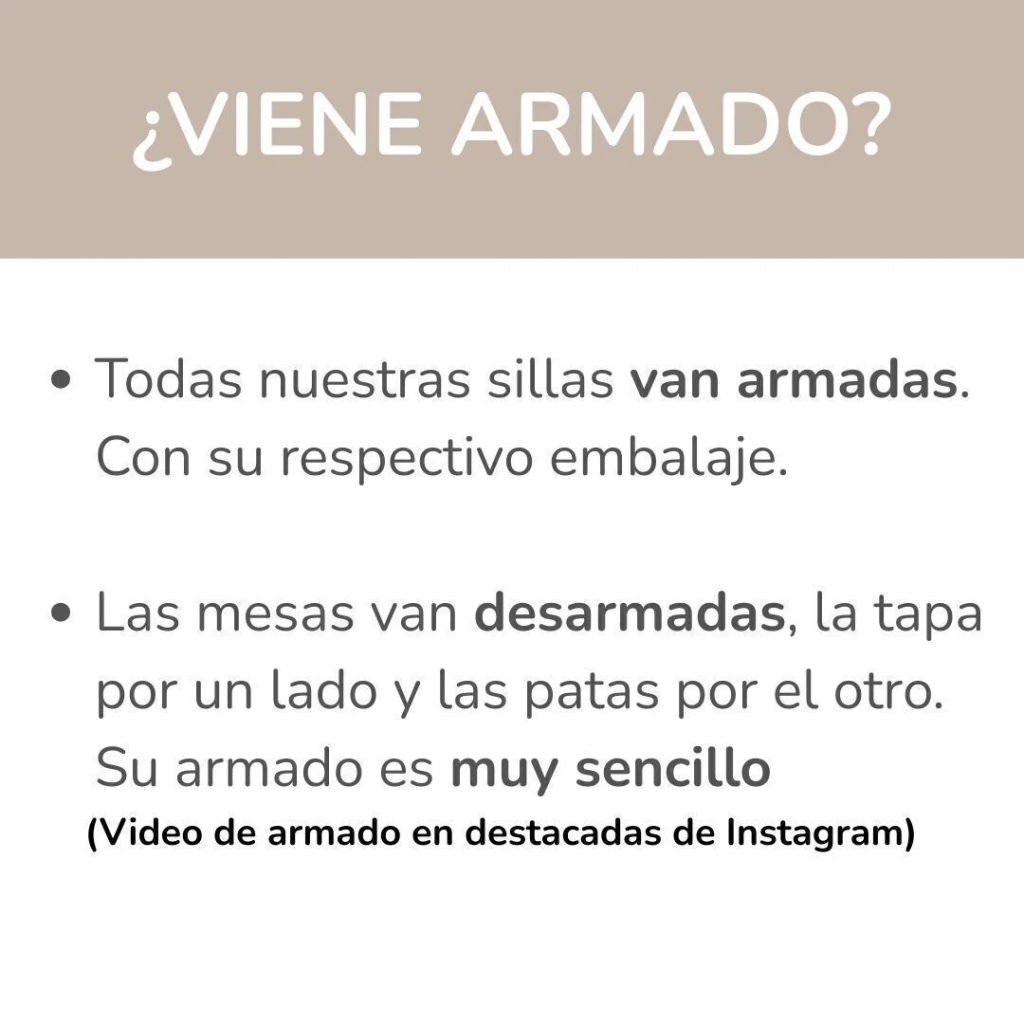 ¿VIENE ARMADO?

• Todas nuestras sillas van armadas. Con su respectivo embalaje.

• Las mesas van desarmadas, la tapa por un lado y las patas por el otro. Su armado es muy sencillo
(Video de armado en destacadas de Instagram)